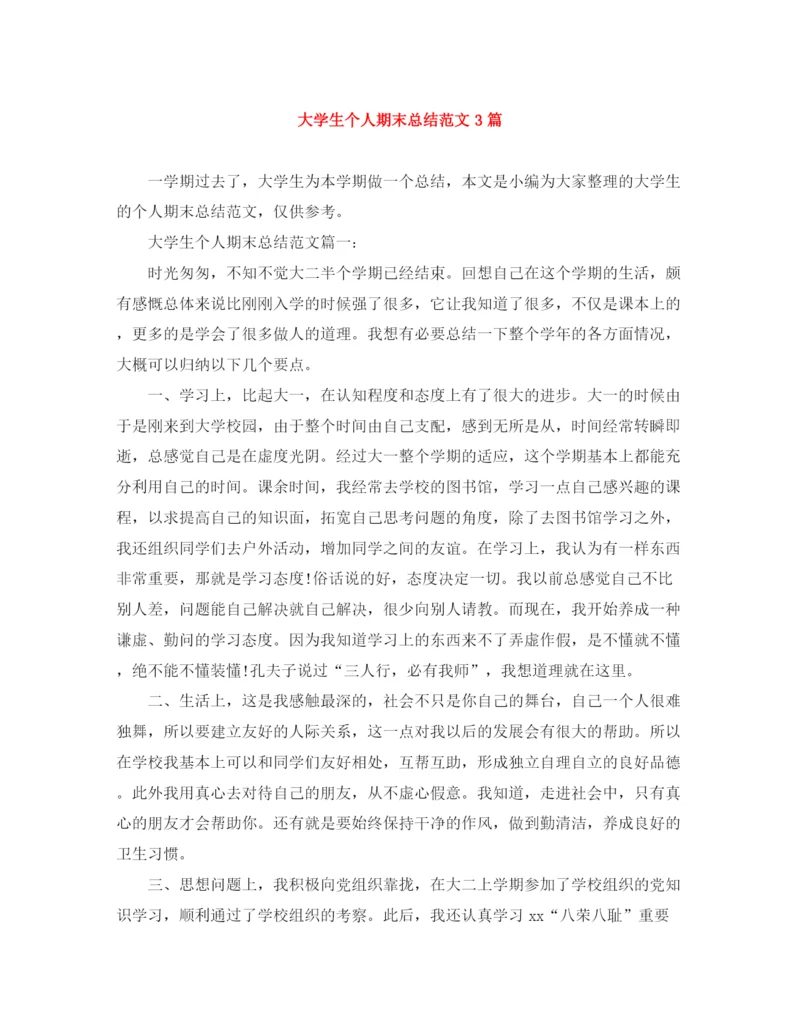 大学生个人期末总结范文3篇

一学期过去了，大学生为本学期做一个总结，本文是小编为大家整理的大学生的个人期末总结范文，仅供参考。

大学生个人期末总结范文篇一：

时光匆匆，不知不觉大二半个学期已经结束。回想自己在这个学期的生活，颇有感慨总体来说比刚刚入学的时候强了很多，它让我知道了很多，不仅是课本上的，更多的是学会了很多做人的道理。我想有必要总结一下整个学年的各方面情况，大概可以归纳以下几个要点。

一、学习上，比起大一，在认知程度和态度上有了很大的进步。大一的时候由于是刚来到大学校园，由于整个时间由自己支配，感到无所是从，时间经常转瞬即逝，总感觉自己是在虚度光阴。经过大一整个学期的适应，这个学期基本上都能充分利用自己的时间。课余时间，我经常去学校的图书馆，学习一点自己感兴趣的课程，以求提高自己的知识面，拓宽自己思考问题的角度，除了去图书馆学习之外，我还组织同学们去户外活动，增加同学之间的友谊。在学习上，我认为有一样东西非常重要，那就是学习态度!俗话说的好，态度决定一切。我以前总感觉自己不比别人差，问题能自己解决就自己解决，很少向别人请教。而现在，我开始养成一种谦虚、勤问的学习态度。因为我知道学习上的东西来不了弄虚作假，是不懂就不懂，绝不能不懂装懂!孔夫子说过“三人行，必有我师”，我想道理就在这里。

二、生活上，这是我感触最深的，社会不只是你自己的舞台，自己一个人很难独舞，所以要建立友好的人际关系，这一点对我以后的发展会有很大的帮助。所以在学校我基本上可以和同学们友好相处，互帮互助，形成独立自理自立的良好品德。此外我用真心去对待自己的朋友，从不虚心假意。我知道，走进社会中，只有真心的朋友才会帮助你。还有就是要始终保持干净的作风，做到勤清洁，养成良好的卫生习惯。

三、思想问题上，我积极向党组织靠拢，在大二上学期参加了学校组织的党知识学习，顺利通过了学校组织的考察。此后，我还认真学习xx“八荣八耻”重要